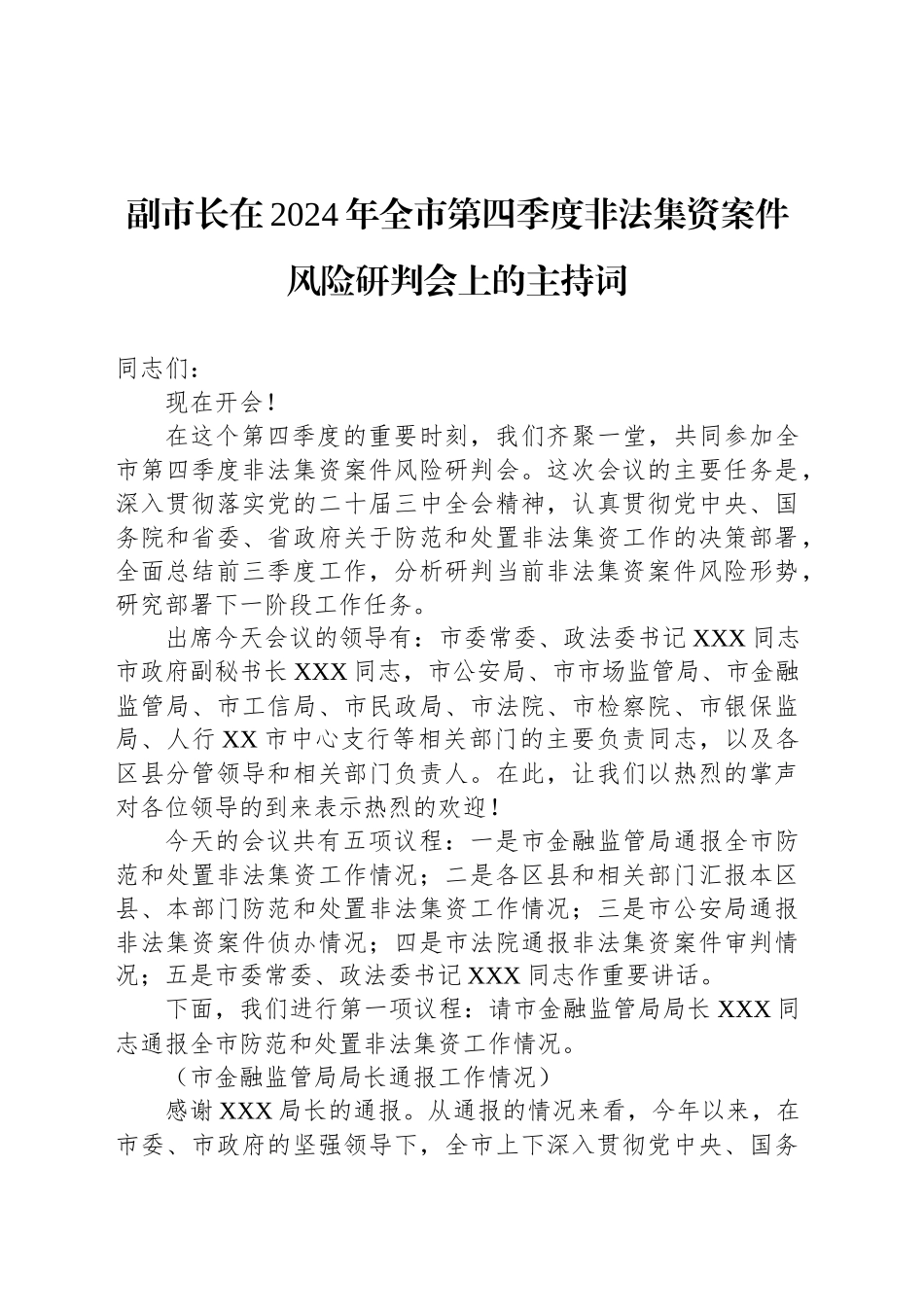 副市长在2024年全市第四季度非法集资案件风险研判会上的主持词

同志们：

现在开会！

在这个第四季度的重要时刻，我们齐聚一堂，共同参加全市第四季度非法集资案件风险研判会。这次会议的主要任务是，深入贯彻落实党的二十届三中全会精神，认真贯彻党中央、国务院和省委、省政府关于防范和处置非法集资工作的决策部署，全面总结前三季度工作，分析研判当前非法集资案件风险形势，研究部署下一阶段工作任务。

出席今天会议的领导有：市委常委、政法委书记XXX同志市政府副秘书长XXX同志，市公安局、市市场监管局、市金融监管局、市工信局、市民政局、市法院、市检察院、市银保监局、人行XX市中心支行等相关部门的主要负责同志，以及各区县分管领导和相关部门负责人。在此，让我们以热烈的掌声对各位领导的到来表示热烈的欢迎！

今天的会议共有五项议程：一是市金融监管局通报全市防范和处置非法集资工作情况；二是各区县和相关部门汇报本区县、本部门防范和处置非法集资工作情况；三是市公安局通报非法集资案件侦办情况；四是市法院通报非法集资案件审判情况；五是市委常委、政法委书记XXX同志作重要讲话。

下面，我们进行第一项议程：请市金融监管局局长XXX同志通报全市防范和处置非法集资工作情况。

（市金融监管局局长通报工作情况）

感谢XXX局长的通报。从通报的情况来看，今年以来，在市委、市政府的坚强领导下，全市上下深入贯彻党中央、国务